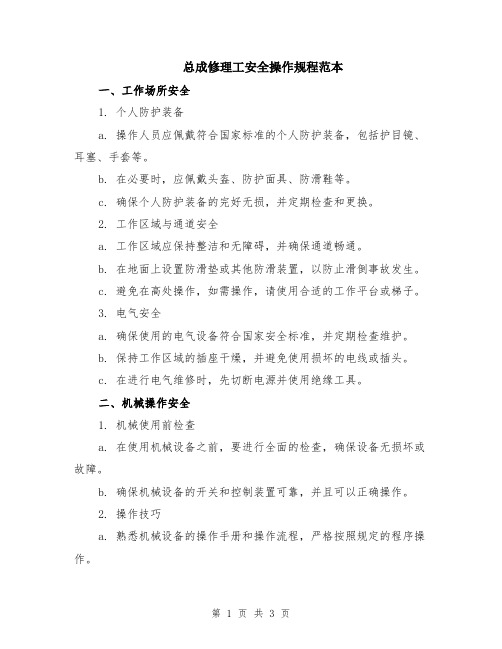 总成修理工安全操作规程范本

一、工作场所安全

1. 个人防护装备

a. 操作人员应佩戴符合国家标准的个人防护装备，包括护目镜、耳塞、手套等。

b. 在必要时，应佩戴头盔、防护面具、防滑鞋等。

c. 确保个人防护装备的完好无损，并定期检查和更换。

2. 工作区域与通道安全

a. 工作区域应保持整洁和无障碍，并确保通道畅通。

b. 在地面上设置防滑垫或其他防滑装置，以防止滑倒事故发生。

c. 避免在高处操作，如需操作，请使用合适的工作平台或梯子。

3. 电气安全

a. 确保使用的电气设备符合国家安全标准，并定期检查维护。

b. 保持工作区域的插座干燥，并避免使用损坏的电线或插头。

c. 在进行电气维修时，先切断电源并使用绝缘工具。

二、机械操作安全

1. 机械使用前检查

a. 在使用机械设备之前，要进行全面的检查，确保设备无损坏或故障。

b. 确保机械设备的开关和控制装置可靠，并且可以正确操作。

2. 操作技巧

a. 熟悉机械设备的操作手册和操作流程，严格按照规定的程序操作。

第 1 页 共 3 页